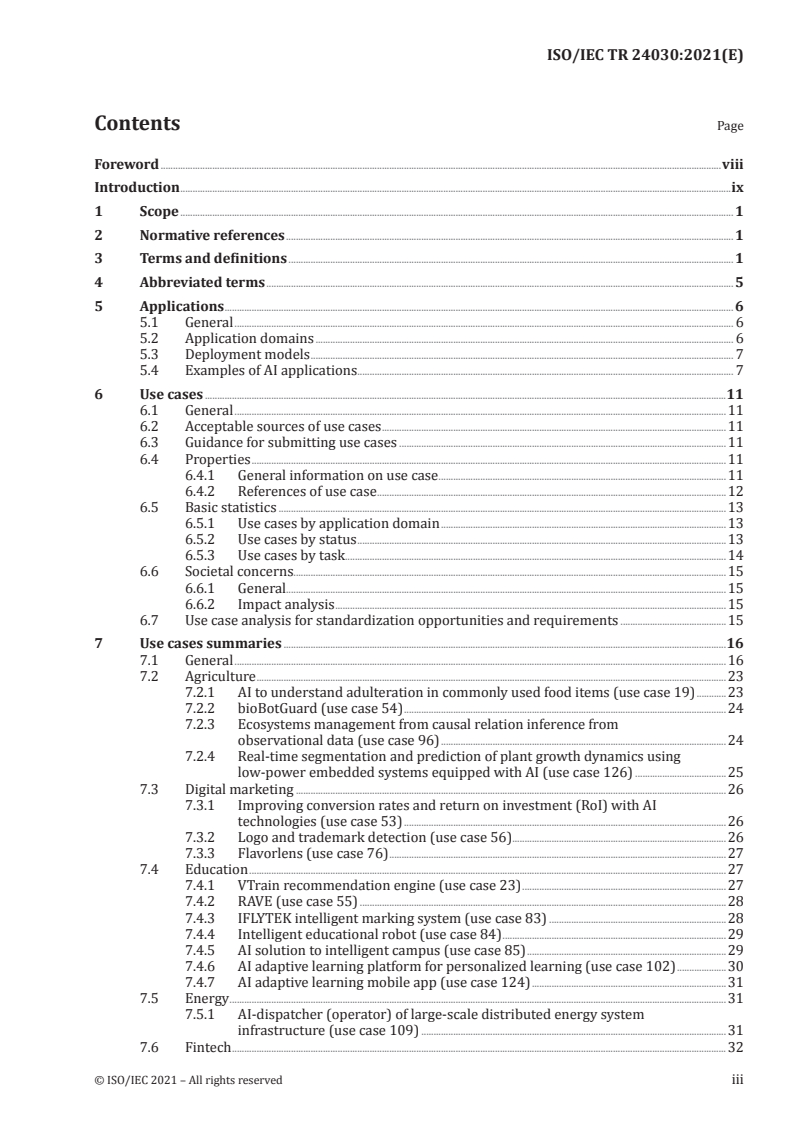 ISO/IEC TR 24030:2021(E)

Contents

Page

Foreword viii
Introduction ix
1 Scope 1
2 Normative references 1
3 Terms and definitions 1
4 Abbreviated terms 5
5 Applications 6
5.1 General 6
5.2 Application domains 6
5.3 Deployment models 7
5.4 Examples of AI applications 7
6 Use cases 11
6.1 General 11
6.2 Acceptable sources of use cases 11
6.3 Guidance for submitting use cases 11
6.4 Properties 11
6.4.1 General information on use case 11
6.4.2 References of use case 12
6.5 Basic statistics 13
6.5.1 Use cases by application domain 13
6.5.2 Use cases by status 13
6.5.3 Use cases by task 14
6.6 Societal concerns 15
6.6.1 General 15
6.6.2 Impact analysis 15
6.7 Use case analysis for standardization opportunities and requirements 15
7 Use cases summaries 16
7.1 General 16
7.2 Agriculture 23
7.2.1 AI to understand adulteration in commonly used food items (use case 19) 23
7.2.2 bioBotGuard (use case 54) 24
7.2.3 Ecosystems management from causal relation inference from observational data (use case 96) 24
7.2.4 Real-time segmentation and prediction of plant growth dynamics using low-power embedded systems equipped with AI (use case 126) 25
7.3 Digital marketing 26
7.3.1 Improving conversion rates and return on investment (RoI) with AI technologies (use case 53) 26
7.3.2 Logo and trademark detection (use case 56) 26
7.3.3 Flavorlens (use case 76) 27
7.4 Education 27
7.4.1 VTrain recommendation engine (use case 23) 27
7.4.2 RAVE (use case 55) 28
7.4.3 IFLYTEK intelligent marking system (use case 83) 28
7.4.4 Intelligent educational robot (use case 84) 29
7.4.5 AI solution to intelligent campus (use case 85) 29
7.4.6 AI adaptive learning platform for personalized learning (use case 102) 30
7.4.7 AI adaptive learning mobile app (use case 124) 31
7.5 Energy 31
7.5.1 AI-dispatcher (operator) of large-scale distributed energy system infrastructure (use case 109) 31
7.6 Fintech 32

© ISO/IEC 2021 – All rights reserved iii